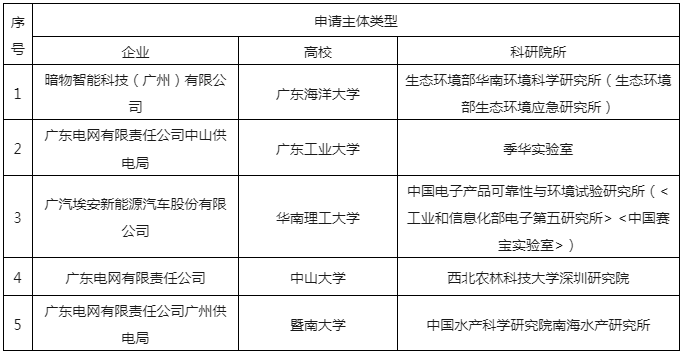 | 序号 | 申请主体类型 | | |
|---|---|---|---|
| | 企业 | 高校 | 科研院所 |
| 1 | 暗物智能科技（广州）有限公司 | 广东海洋大学 | 生态环境部华南环境科学研究所（生态环境部生态环境应急研究所） |
| 2 | 广东电网有限责任公司中山供电局 | 广东工业大学 | 季华实验室 |
| 3 | 广汽埃安新能源汽车股份有限公司 | 华南理工大学 | 中国电子产品可靠性与环境试验研究所（<工业和信息化部电子第五研究所><中国赛宝实验室>） |
| 4 | 广东电网有限责任公司 | 中山大学 | 西北农林科技大学深圳研究院 |
| 5 | 广东电网有限责任公司广州供电局 | 暨南大学 | 中国水产科学研究院南海水产研究所 |